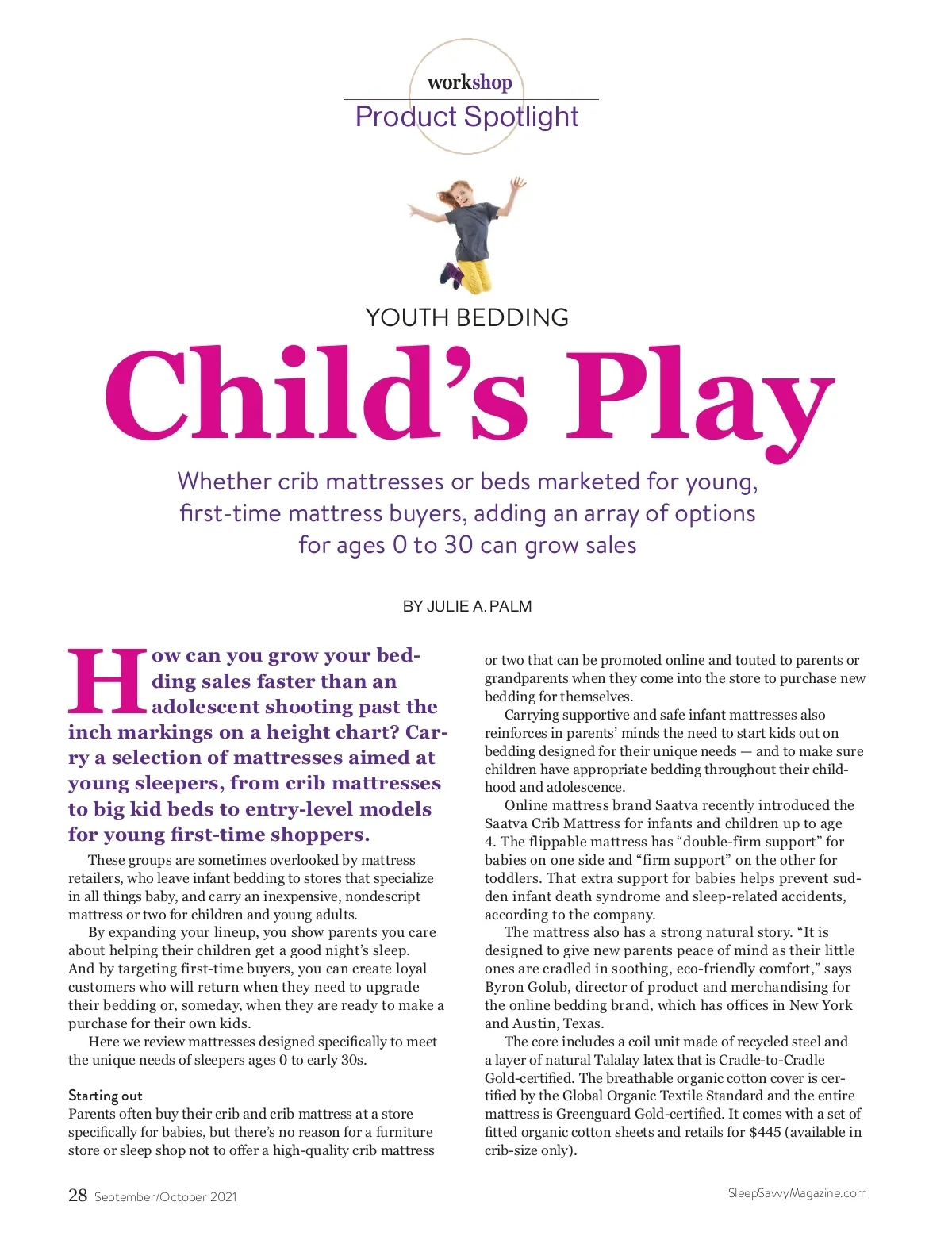 workshop
Product Spotlight

YOUTH BEDDING

Child's Play

Whether crib mattresses or beds marketed for young, first-time mattress buyers, adding an array of options for ages 0 to 30 can grow sales

BY JULIE A. PALM

How can you grow your bedding sales faster than an adolescent shooting past the inch markings on a height chart? Carry a selection of mattresses aimed at young sleepers, from crib mattresses to big kid beds to entry-level models for young first-time shoppers.

These groups are sometimes overlooked by mattress retailers, who leave infant bedding to stores that specialize in all things baby, and carry an inexpensive, nondescript mattress or two for children and young adults.

By expanding your lineup, you show parents you care about helping their children get a good night's sleep. And by targeting first-time buyers, you can create loyal customers who will return when they need to upgrade their bedding or, someday, when they are ready to make a purchase for their own kids.

Here we review mattresses designed specifically to meet the unique needs of sleepers ages 0 to early 30s.

Starting out
Parents often buy their crib and crib mattress at a store specifically for babies, but there's no reason for a furniture store or sleep shop not to offer a high-quality crib mattress or two that can be promoted online and touted to parents or grandparents when they come into the store to purchase new bedding for themselves.

Carrying supportive and safe infant mattresses also reinforces in parents' minds the need to start kids out on bedding designed for their unique needs — and to make sure children have appropriate bedding throughout their childhood and adolescence.

Online mattress brand Saatva recently introduced the Saatva Crib Mattress for infants and children up to age 4. The flippable mattress has "double-firm support" for babies on one side and "firm support" on the other for toddlers. That extra support for babies helps prevent sudden infant death syndrome and sleep-related accidents, according to the company.

The mattress also has a strong natural story. "It is designed to give new parents peace of mind as their little ones are cradled in soothing, eco-friendly comfort," says Byron Golub, director of product and merchandising for the online bedding brand, which has offices in New York and Austin, Texas.

The core includes a coil unit made of recycled steel and a layer of natural Talalay latex that is Cradle-to-Cradle Gold-certified. The breathable organic cotton cover is certified by the Global Organic Textile Standard and the entire mattress is Greenguard Gold-certified. It comes with a set of fitted organic cotton sheets and retails for $445 (available in crib-size only).

28 September/October 2021

SleepSavvyMagazine.com